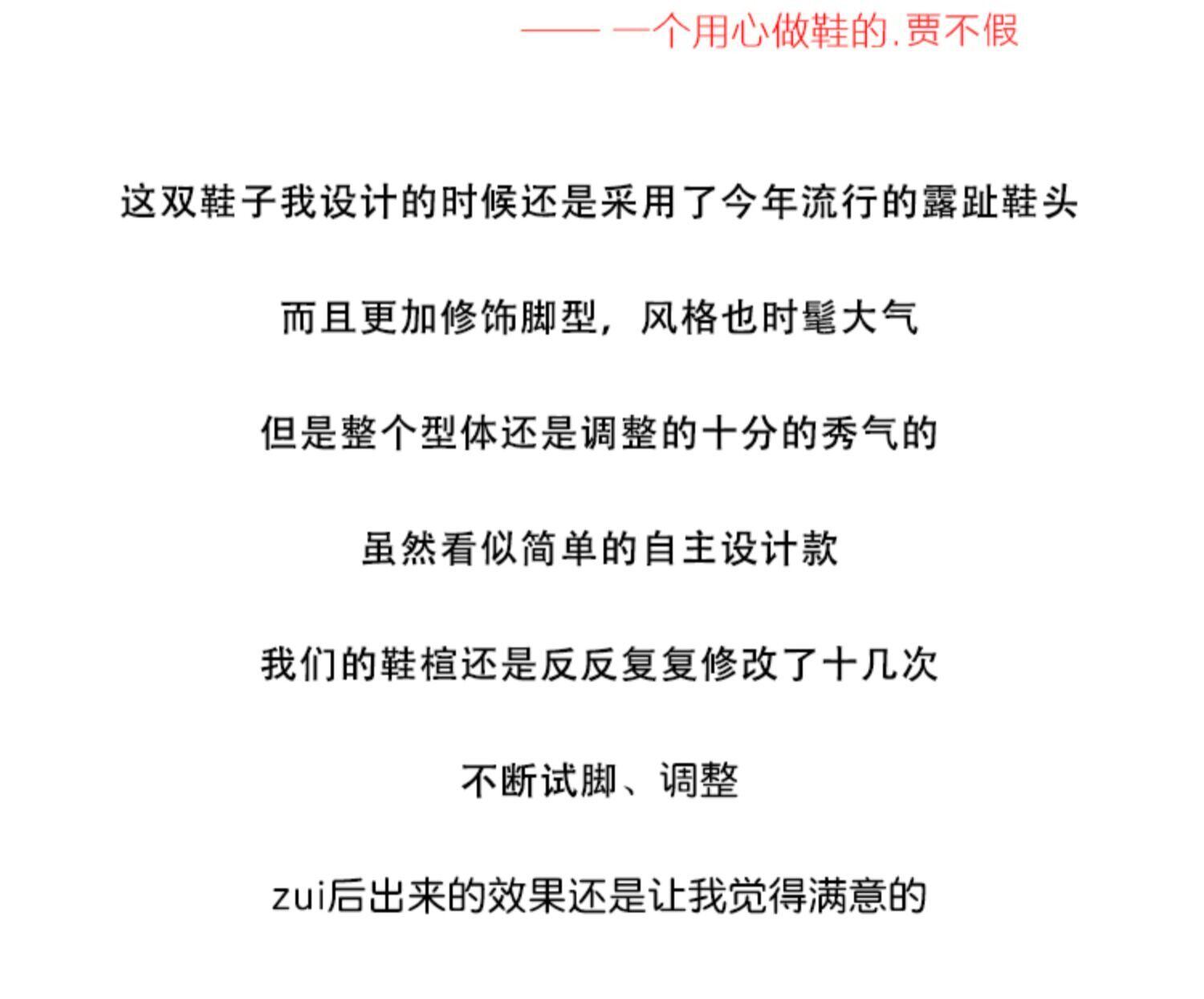 —— 一个用心做鞋的.贾不假

这双鞋子我设计的时候还是采用了今年流行的露趾鞋头

而且更加修饰脚型，风格也时髦大气

但是整个型体还是调整的十分的秀气的

虽然看似简单的自主设计款

我们的鞋楦还是反反复复修改了十几次

不断试脚、调整

zui后出来的效果还是让我觉得满意的